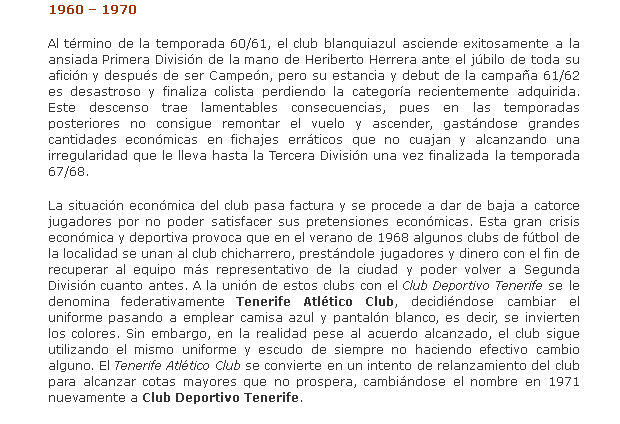 1960 – 1970

Al término de la temporada 60/61, el club blanquiazul asciende exitosamente a la ansiada Primera División de la mano de Heriberto Herrera ante el júbilo de toda su afición y después de ser Campeón, pero su estancia y debut de la campaña 61/62 es desastroso y finaliza colista perdiendo la categoría recientemente adquirida. Este descenso trae lamentables consecuencias, pues en las temporadas posteriores no consigue remontar el vuelo y ascender, gastándose grandes cantidades económicas en fichajes erráticos que no cuajan y alcanzando una irregularidad que le lleva hasta la Tercera División una vez finalizada la temporada 67/68.

La situación económica del club pasa factura y se procede a dar de baja a catorce jugadores por no poder satisfacer sus pretensiones económicas. Esta gran crisis económica y deportiva provoca que en el verano de 1968 algunos clubs de fútbol de la localidad se unan al club chicharrero, prestándole jugadores y dinero con el fin de recuperar al equipo más representativo de la ciudad y poder volver a Segunda División cuanto antes. A la unión de estos clubs con el Club Deportivo Tenerife se le denomina federativamente Tenerife Atlético Club, decidiéndose cambiar el uniforme pasando a emplear camisa azul y pantalón blanco, es decir, se invierten los colores. Sin embargo, en la realidad pese al acuerdo alcanzado, el club sigue utilizando el mismo uniforme y escudo de siempre no haciendo efectivo cambio alguno. El Tenerife Atlético Club se convierte en un intento de relanzamiento del club para alcanzar cotas mayores que no prospera, cambiándose el nombre en 1971 nuevamente a Club Deportivo Tenerife.